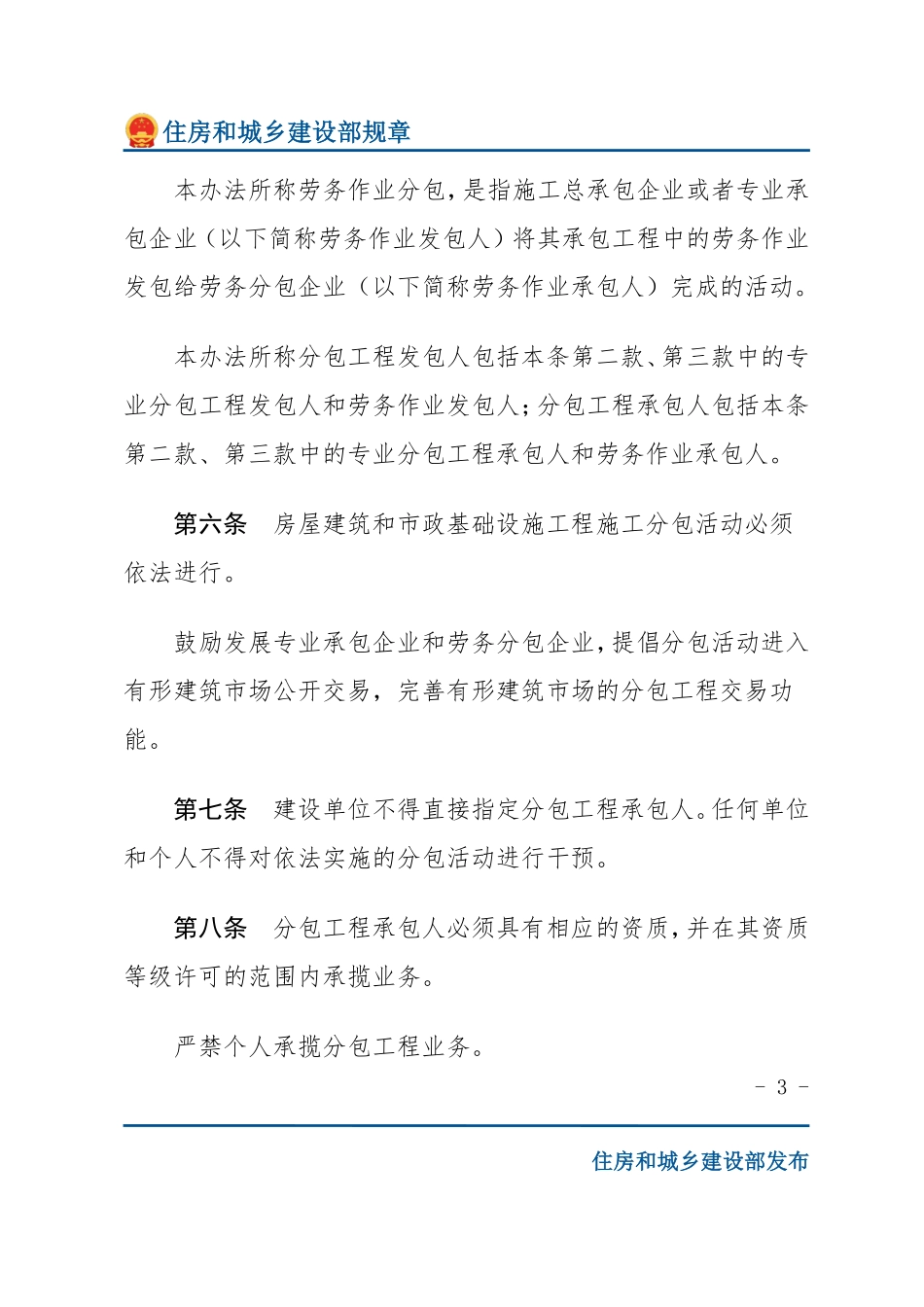 住房和城乡建设部规章

本办法所称劳务作业分包，是指施工总承包企业或者专业承包企业（以下简称劳务作业发包人）将其承包工程中的劳务作业发包给劳务分包企业（以下简称劳务作业承包人）完成的活动。

本办法所称分包工程发包人包括本条第二款、第三款中的专业分包工程发包人和劳务作业发包人；分包工程承包人包括本条第二款、第三款中的专业分包工程承包人和劳务作业承包人。

第六条　房屋建筑和市政基础设施工程施工分包活动必须依法进行。

鼓励发展专业承包企业和劳务分包企业，提倡分包活动进入有形建筑市场公开交易，完善有形建筑市场的分包工程交易功能。

第七条　建设单位不得直接指定分包工程承包人。任何单位和个人不得对依法实施的分包活动进行干预。

第八条　分包工程承包人必须具有相应的资质，并在其资质等级许可的范围内承揽业务。

严禁个人承揽分包工程业务。

- 3 -

住房和城乡建设部发布